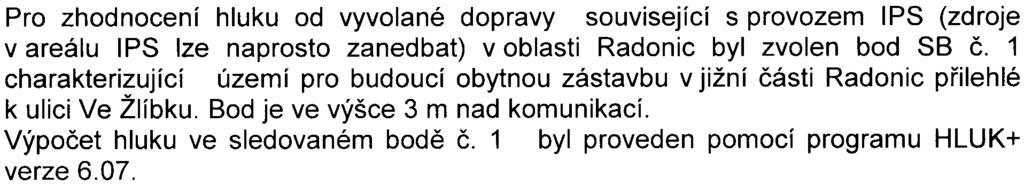 Pro zhodnocení hluku od vyvolané dopravy související s provozem IPS (zdroje v areálu IPS lze naprosto zanedbat) v oblasti Radonic byl zvolen bod SB č. 1 charakterizující území pro budoucí obytnou zástavbu v jižní části Radonic přilehlé k ulici Ve Žlíbku. Bod je ve výšce 3 m nad komunikací.
Výpočet hluku ve sledovaném bodě č. 1 byl proveden pomocí programu HLUK+ verze 6.07.